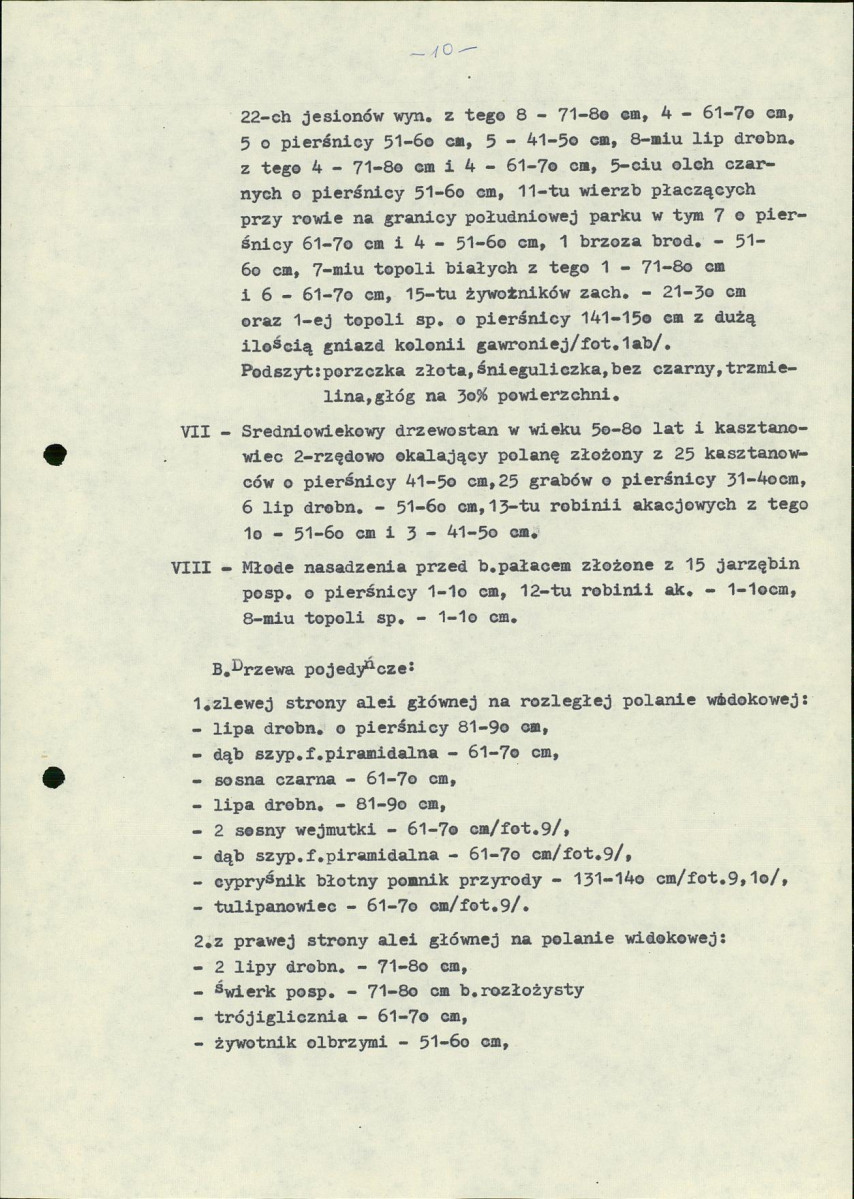 -10-

22-ch jesionów wyn. z tego 8 - 71-8o cm, 4 - 61-7o cm, 5 o pierśnicy 51-6o cm, 5 - 41-5o cm, 8-miu lip drobn. z tego 4 - 71-8o cm i 4 - 61-7o cm, 5-ciu olch czarnych o pierśnicy 51-6o cm, 11-tu wierzb płaczących przy rowie na granicy południowej parku w tym 7 o pierśnicy 61-7o cm i 4 - 51-6o cm, 1 brzoza brod. - 51-6o cm, 7-miu topoli białych z tego 1 - 71-8o cm i 6 - 61-7o cm, 15-tu żywotników zach. - 21-3o cm oraz 1-ej topoli sp. o pierśnicy 141-15o cm z dużą ilością gniazd kolonii gawroniej/fot.1ab/.
Podszyt:porzczka złota,śnieguliczka,bez czarny,trzmielina,głóg na 3o% powierzchni.

VII - Sredniowiekowy drzewostan w wieku 5o-8o lat i kasztanowiec 2-rzędowo okalający polanę złożony z 25 kasztanowców o pierśnicy 41-5o cm,25 grabów o pierśnicy 31-4ocm, 6 lip drobn. - 51-6o cm,13-tu robinii akacjowych z tego 1o - 51-6o cm i 3 - 41-5o cm.

VIII - Młode nasadzenia przed b.pałacem złożone z 15 jarzębin posp. o pierśnicy 1-1o cm, 12-tu robinii ak. - 1-1ocm, 8-miu topoli sp. - 1-1o cm.

B.Drzewa pojedyńcze:

1.zlewej strony alei głównej na rozległej polanie widokowej:
- lipa drobn. o pierśnicy 81-9o cm,
- dąb szyp.f.piramidalna - 61-7o cm,
- sosna czarna - 61-7o cm,
- lipa drobn. - 81-9o cm,
- 2 sosny wejmutki - 61-7o cm/fot.9/,
- dąb szyp.f.piramidalna - 61-7o cm/fot.9/,
- cypryśnik błotny pomnik przyrody - 131-14o cm/fot.9,1o/,
- tulipanowiec - 61-7o cm/fot.9/.

2.z prawej strony alei głównej na polanie widokowej:
- 2 lipy drobn. - 71-8o cm,
- świerk posp. - 71-8o cm b.rozłożysty
- trójiglicznia - 61-7o cm,
- żywotnik olbrzymi - 51-6o cm,